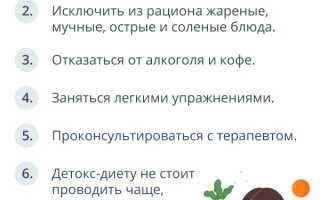 2. Исключить из рациона жареные, мучные, острые и соленые блюда.

3. Отказаться от алкоголя и кофе.

4. Заняться легкими упражнениями.

5. Проконсультироваться с терапевтом.

6. Детокс-диету не стоит проводить чаще,